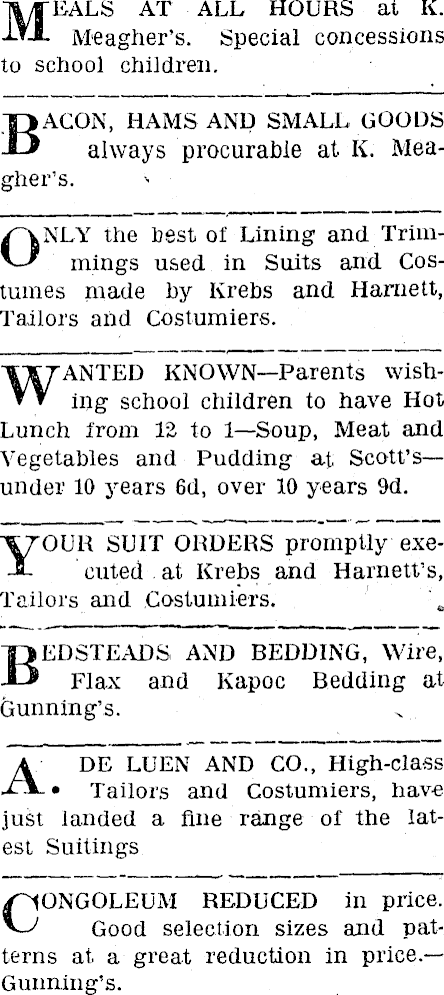 MEALS AT ALL HOURS at K. Meagher's. Special concessions to school children.

BACON, HAMS AND SMALL GOODS always procurable at K. Meagher's.

ONLY the best of Lining and Trimmings used in Suits and Costumes made by Krebs and Harnett, Tailors and Costumiers.

WANTED KNOWN—Parents wishing school children to have Hot Lunch from 12 to 1—Soup, Meat and Vegetables and Pudding at Scott's—under 10 years 6d, over 10 years 9d.

YOUR SUIT ORDERS promptly executed at Krebs and Harnett's, Tailors and Costumiers.

BEDSTEADS AND BEDDING, Wire, Flax and Kapoc Bedding at Gunning's.

A. DE LUEN AND CO., High-class Tailors and Costumiers, have just landed a fine range of the latest Suitings

CONGOLEUM REDUCED in price. Good selection sizes and patterns at a great reduction in price.—Gunning's.